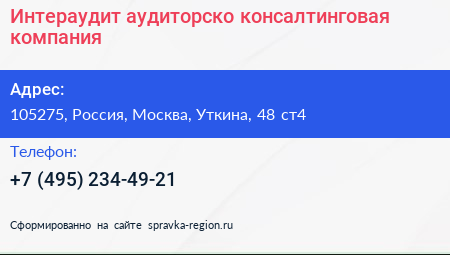 Интераудит аудиторско консалтинговая компания

Адрес:
105275, Россия, Москва, Уткина, 48 ст4

Телефон:
+7 (495) 234-49-21

Сформированно на сайте spravka-region.ru